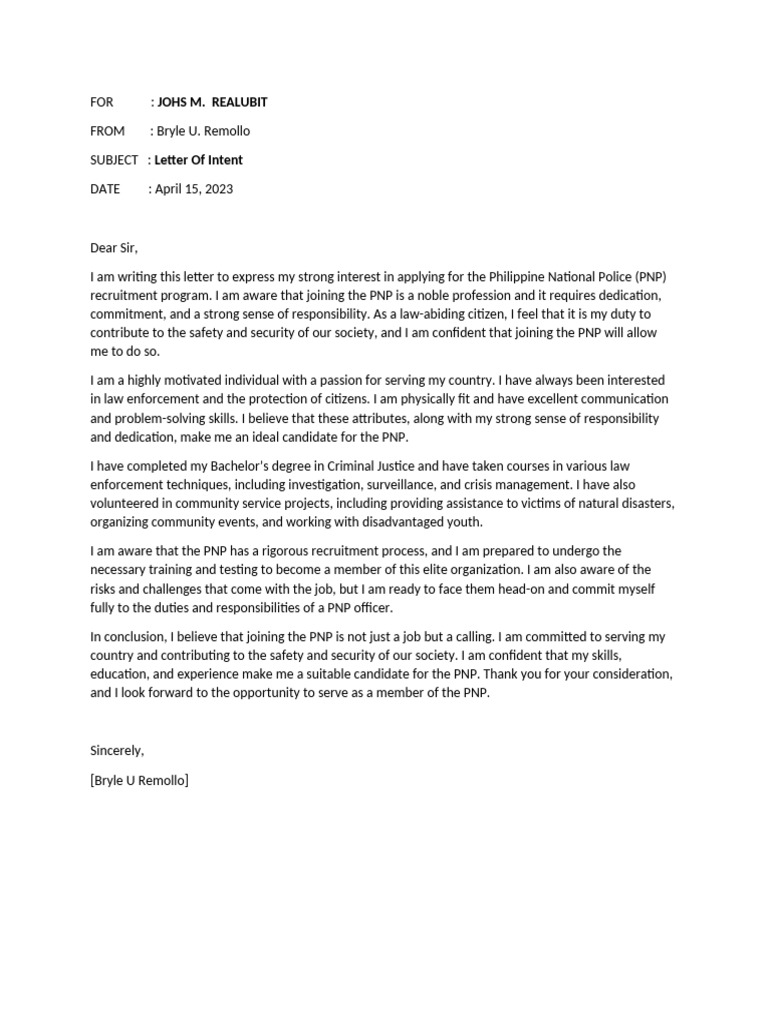 FOR : JOHS M. REALUBIT

FROM : Bryle U. Remollo

SUBJECT : Letter Of Intent

DATE : April 15, 2023

Dear Sir,

I am writing this letter to express my strong interest in applying for the Philippine National Police (PNP) recruitment program. I am aware that joining the PNP is a noble profession and it requires dedication, commitment, and a strong sense of responsibility. As a law-abiding citizen, I feel that it is my duty to contribute to the safety and security of our society, and I am confident that joining the PNP will allow me to do so.

I am a highly motivated individual with a passion for serving my country. I have always been interested in law enforcement and the protection of citizens. I am physically fit and have excellent communication and problem-solving skills. I believe that these attributes, along with my strong sense of responsibility and dedication, make me an ideal candidate for the PNP.

I have completed my Bachelor's degree in Criminal Justice and have taken courses in various law enforcement techniques, including investigation, surveillance, and crisis management. I have also volunteered in community service projects, including providing assistance to victims of natural disasters, organizing community events, and working with disadvantaged youth.

I am aware that the PNP has a rigorous recruitment process, and I am prepared to undergo the necessary training and testing to become a member of this elite organization. I am also aware of the risks and challenges that come with the job, but I am ready to face them head-on and commit myself fully to the duties and responsibilities of a PNP officer.

In conclusion, I believe that joining the PNP is not just a job but a calling. I am committed to serving my country and contributing to the safety and security of our society. I am confident that my skills, education, and experience make me a suitable candidate for the PNP. Thank you for your consideration, and I look forward to the opportunity to serve as a member of the PNP.

Sincerely,

[Bryle U Remollo]